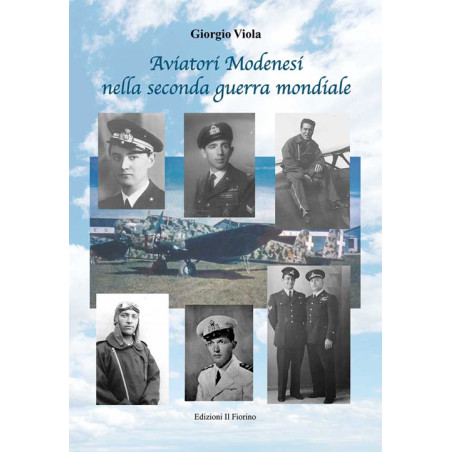 Giorgio Viola

Aviatori Modenesi nella seconda guerra mondiale

Edizioni Il Fiorino